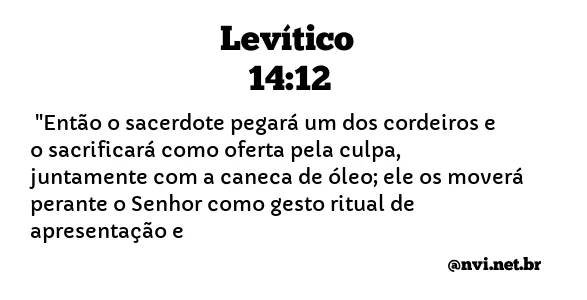 Levítico
14:12

"Então o sacerdote pegará um dos cordeiros e o sacrificará como oferta pela culpa, juntamente com a caneca de óleo; ele os moverá perante o Senhor como gesto ritual de apresentação e

@nvi.net.br